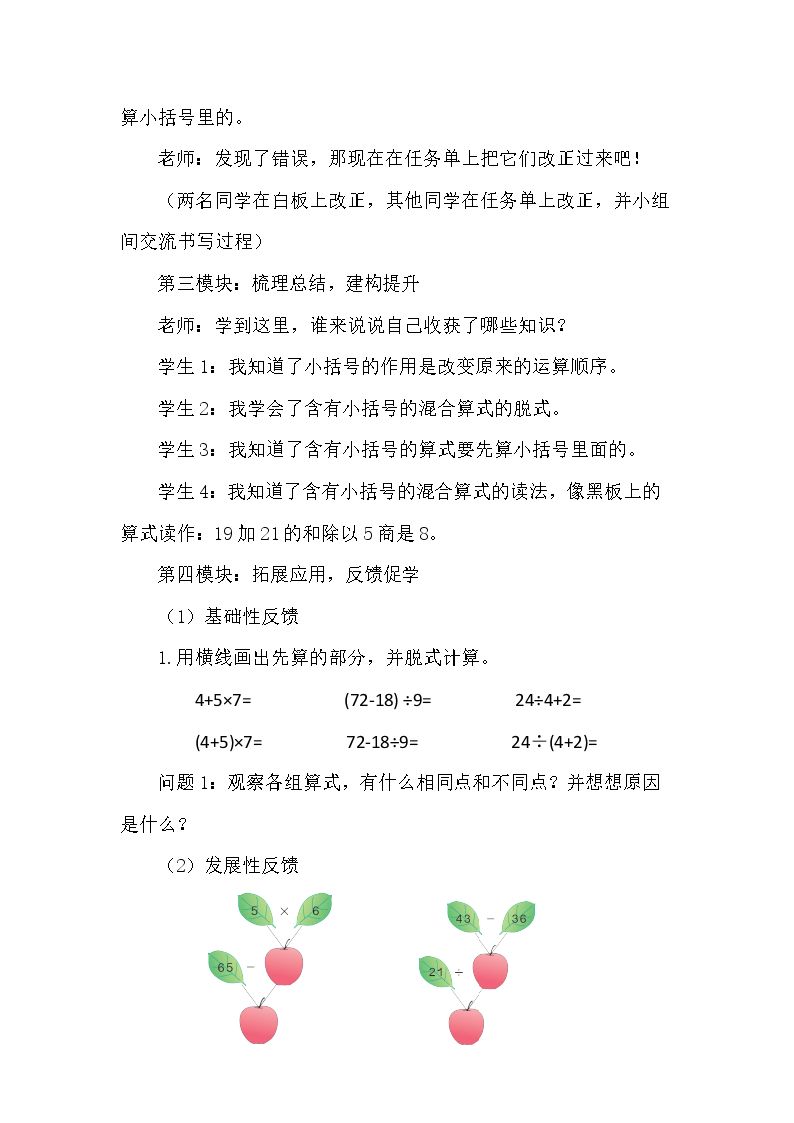 算小括号里的。

老师：发现了错误，那现在在任务单上把它们改正过来吧！

（两名同学在白板上改正，其他同学在任务单上改正，并小组间交流书写过程）

第三模块：梳理总结，建构提升

老师：学到这里，谁来说说自己收获了哪些知识？

学生1：我知道了小括号的作用是改变原来的运算顺序。

学生2：我学会了含有小括号的混合算式的脱式。

学生3：我知道了含有小括号的算式要先算小括号里面的。

学生4：我知道了含有小括号的混合算式的读法，像黑板上的算式读作：19加21的和除以5商是8。

第四模块：拓展应用，反馈促学

（1）基础性反馈

1.用横线画出先算的部分，并脱式计算。

$4+5\times7=$ $(72-18)\div9=$ $24\div4+2=$

$(4+5)\times7=$ $72-18\div9=$ $24\div(4+2)=$

问题1：观察各组算式，有什么相同点和不同点？并想想原因是什么？

（2）发展性反馈

5 × 6

65 −

43 − 36

21 ÷